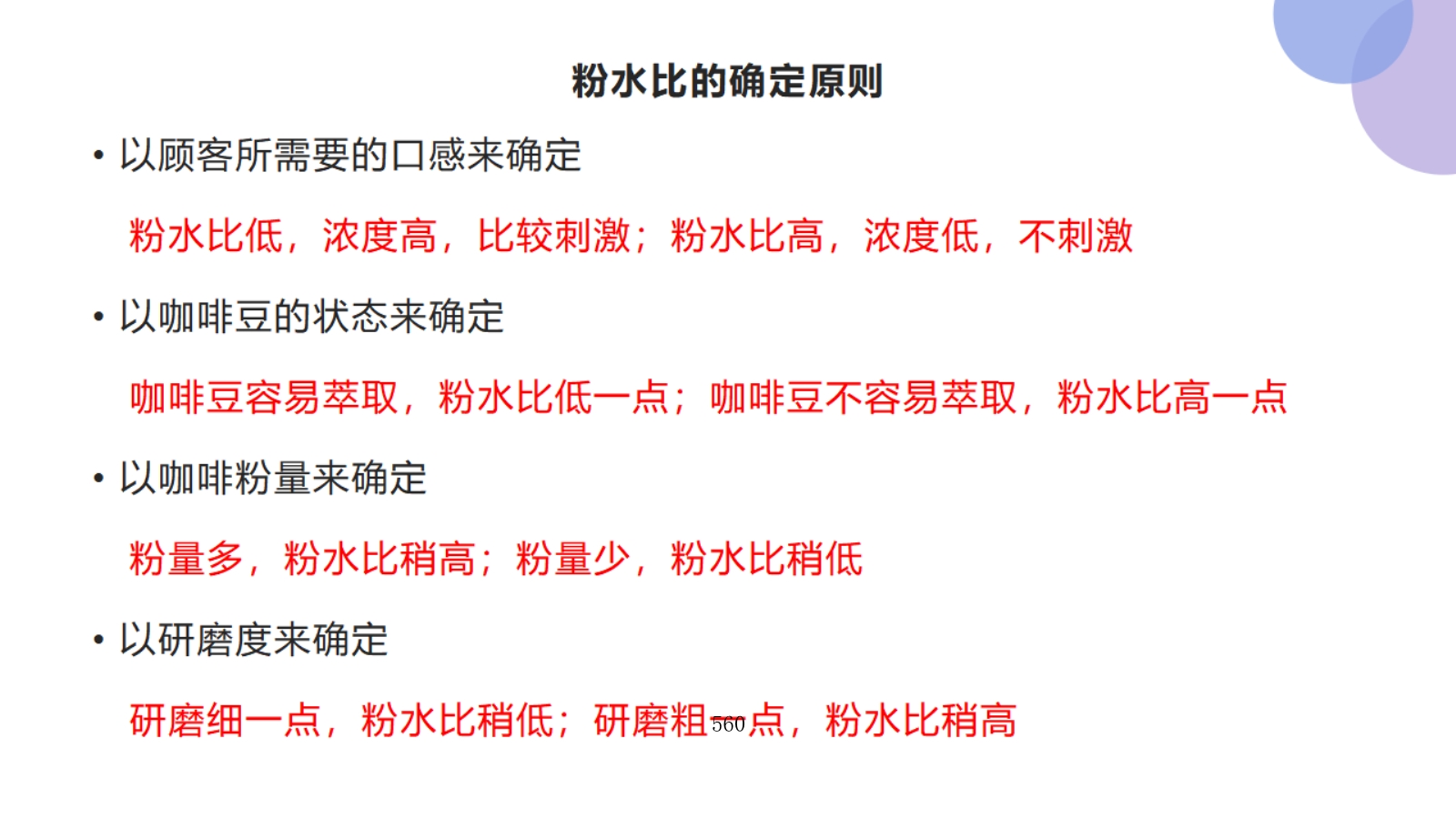 粉水比的确定原则

• 以顾客所需要的口感来确定

粉水比低，浓度高，比较刺激；粉水比高，浓度低，不刺激

• 以咖啡豆的状态来确定

咖啡豆容易萃取，粉水比低一点；咖啡豆不容易萃取，粉水比高一点

• 以咖啡粉量来确定

粉量多，粉水比稍高；粉量少，粉水比稍低

• 以研磨度来确定

研磨细一点，粉水比稍低；研磨粗一点，粉水比稍高

560